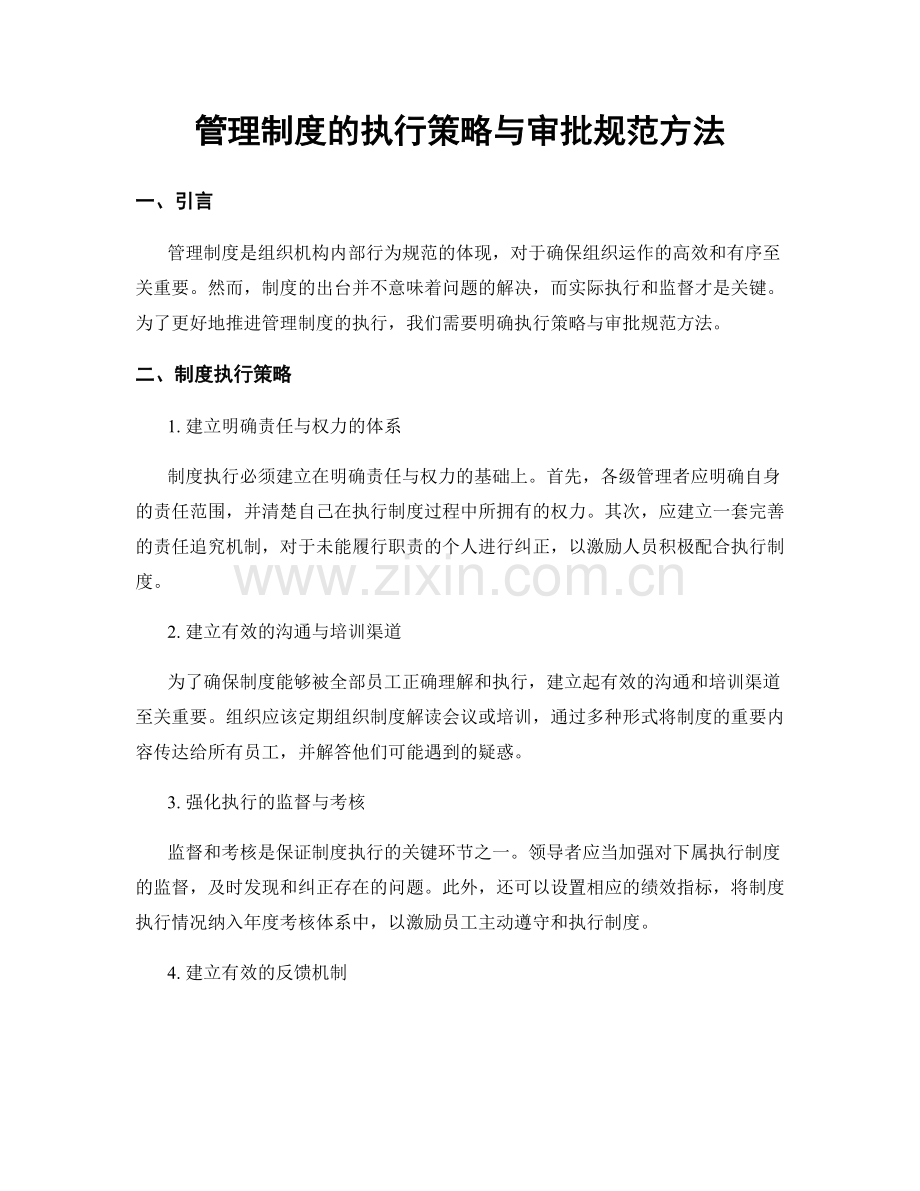 管理制度的执行策略与审批规范方法

一、引言

管理制度是组织机构内部行为规范的体现，对于确保组织运作的高效和有序至关重要。然而，制度的出台并不意味着问题的解决，而实际执行和监督才是关键。为了更好地推进管理制度的执行，我们需要明确执行策略与审批规范方法。

二、制度执行策略

1.建立明确责任与权力的体系

制度执行必须建立在明确责任与权力的基础上。首先，各级管理者应明确自身的责任范围，并清楚自己在执行制度过程中所拥有的权力。其次，应建立一套完善的责任追究机制，对于未能履行职责的个人进行纠正，以激励人员积极配合执行制度。

2.建立有效的沟通与培训渠道

为了确保制度能够被全部员工正确理解和执行，建立起有效的沟通和培训渠道至关重要。组织应该定期组织制度解读会议或培训，通过多种形式将制度的重要内容传达给所有员工，并解答他们可能遇到的疑惑。

3.强化执行的监督与考核

监督和考核是保证制度执行的关键环节之一。领导者应当加强对下属执行制度的监督，及时发现和纠正存在的问题。此外，还可以设置相应的绩效指标，将制度执行情况纳入年度考核体系中，以激励员工主动遵守和执行制度。

4.建立有效的反馈机制

www.zixin.com.cn